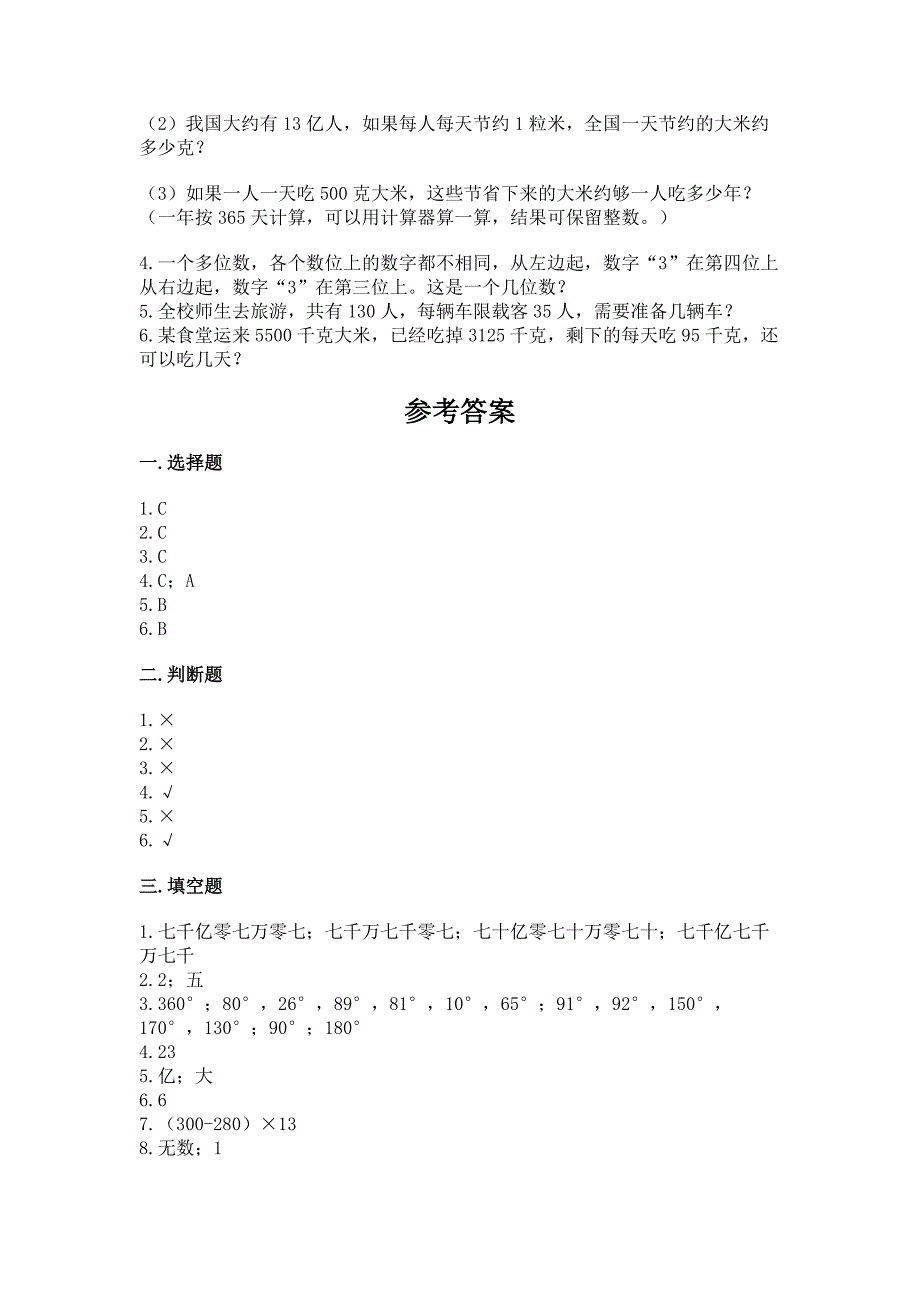 （2）我国大约有 13 亿人，如果每人每天节约 1 粒米，全国一天节约的大米约多少克？

（3）如果一人一天吃 500 克大米，这些节省下来的大米约够一人吃多少年？（一年按 365 天计算，可以用计算器算一算，结果可保留整数。）

4.一个多位数，各个数位上的数字都不相同，从左边起，数字“3”在第四位上从右边起，数字“3”在第三位上。这是一个几位数？
5.全校师生去旅游，共有 130 人，每辆车限载客 35 人，需要准备几辆车？
6.某食堂运来 5500 千克大米，已经吃掉 3125 千克，剩下的每天吃 95 千克，还可以吃几天？

参考答案

一.选择题

1.C
2.C
3.C
4.C；A
5.B
6.B

二.判断题

1.×
2.×
3.×
4.√
5.×
6.√

三.填空题

1.七千亿零七万零七；七千万七千零七；七十亿零七十万零七十；七千亿七千万七千
2.2；五
3.360°；80°，26°，89°，81°，10°，65°；91°，92°，150°，170°，130°；90°；180°
4.23
5.亿；大
6.6
7.（300-280）×13
8.无数；1